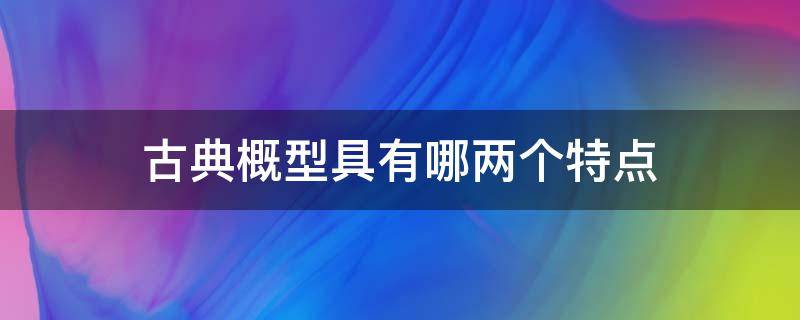 古典概型具有哪两个特点